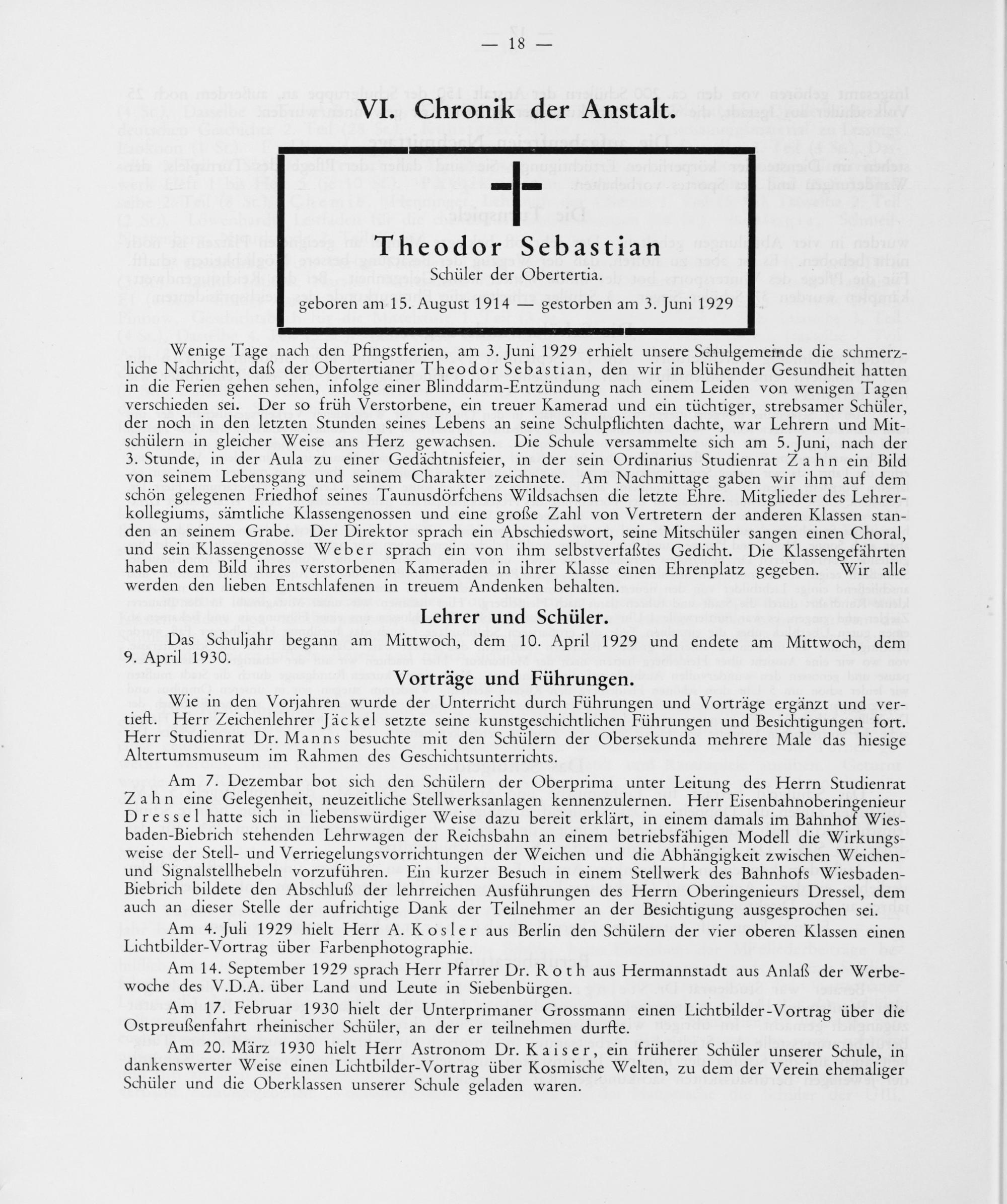 — 18 —

VI. Chronik der Anstalt.

Theodor Sebastian
Schüler der Obertertia.
geboren am 15. August 1914 — gestorben am 3. Juni 1929

Wenige Tage nach den Pfingstferien, am 3. Juni 1929 erhielt unsere Schulgemeinde die schmerzliche Nachricht, daß der Obertertianer Theodor Sebastian, den wir in blühender Gesundheit hatten in die Ferien gehen sehen, infolge einer Blinddarm-Entzündung nach einem Leiden von wenigen Tagen verschieden sei. Der so früh Verstorbene, ein treuer Kamerad und ein tüchtiger, strebsamer Schüler, der noch in den letzten Stunden seines Lebens an seine Schulpflichten dachte, war Lehrern und Mitschülern in gleicher Weise ans Herz gewachsen. Die Schule versammelte sich am 5. Juni, nach der 3. Stunde, in der Aula zu einer Gedächtnisfeier, in der sein Ordinarius Studienrat Zahn ein Bild von seinem Lebensgang und seinem Charakter zeichnete. Am Nachmittage gaben wir ihm auf dem schön gelegenen Friedhof seines Taunusdörfchens Wildsachsen die letzte Ehre. Mitglieder des Lehrerkollegiums, sämtliche Klassengenossen und eine große Zahl von Vertretern der anderen Klassen standen an seinem Grabe. Der Direktor sprach ein Abschiedswort, seine Mitschüler sangen einen Choral, und sein Klassengenosse Weber sprach ein von ihm selbstverfaßtes Gedicht. Die Klassengefährten haben dem Bild ihres verstorbenen Kameraden in ihrer Klasse einen Ehrenplatz gegeben. Wir alle werden den lieben Entschlafenen in treuem Andenken behalten.

Lehrer und Schüler.

Das Schuljahr begann am Mittwoch, dem 10. April 1929 und endete am Mittwoch, dem 9. April 1930.

Vorträge und Führungen.

Wie in den Vorjahren wurde der Unterricht durch Führungen und Vorträge ergänzt und vertieft. Herr Zeichenlehrer Jäckel setzte seine kunstgeschichtlichen Führungen und Besichtigungen fort. Herr Studienrat Dr. Manns besuchte mit den Schülern der Obersekunda mehrere Male das hiesige Altertumsmuseum im Rahmen des Geschichtsunterrichts.

Am 7. Dezembar bot sich den Schülern der Oberprima unter Leitung des Herrn Studienrat Zahn eine Gelegenheit, neuzeitliche Stellwerksanlagen kennenzulernen. Herr Eisenbahnoberingenieur Dressel hatte sich in liebenswürdiger Weise dazu bereit erklärt, in einem damals im Bahnhof Wiesbaden-Biebrich stehenden Lehrwagen der Reichsbahn an einem betriebsfähigen Modell die Wirkungsweise der Stell- und Verriegelungsvorrichtungen der Weichen und die Abhängigkeit zwischen Weichen- und Signalstellhebeln vorzuführen. Ein kurzer Besuch in einem Stellwerk des Bahnhofs Wiesbaden-Biebrich bildete den Abschluß der lehrreichen Ausführungen des Herrn Oberingenieurs Dressel, dem auch an dieser Stelle der aufrichtige Dank der Teilnehmer an der Besichtigung ausgesprochen sei.

Am 4. Juli 1929 hielt Herr A. Kosler aus Berlin den Schülern der vier oberen Klassen einen Lichtbilder-Vortrag über Farbenphotographie.

Am 14. September 1929 sprach Herr Pfarrer Dr. Roth aus Hermannstadt aus Anlaß der Werbewoche des V.D.A. über Land und Leute in Siebenbürgen.

Am 17. Februar 1930 hielt der Unterprimaner Grossmann einen Lichtbilder-Vortrag über die Ostpreußenfahrt rheinischer Schüler, an der er teilnehmen durfte.

Am 20. März 1930 hielt Herr Astronom Dr. Kaiser, ein früherer Schüler unserer Schule, in dankenswerter Weise einen Lichtbilder-Vortrag über Kosmische Welten, zu dem der Verein ehemaliger Schüler und die Oberklassen unserer Schule geladen waren.